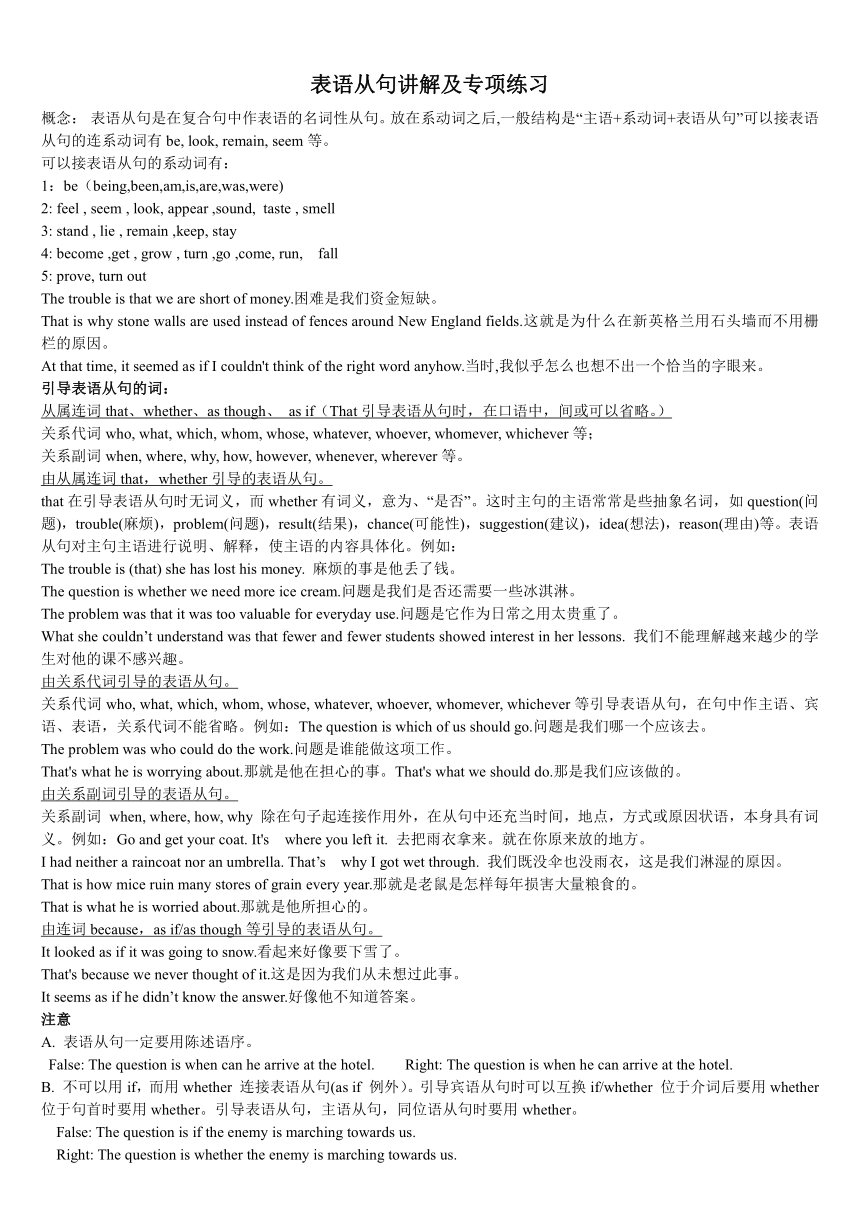 表语从句讲解及专项练习

概念： 表语从句是在复合句中作表语的名词性从句。放在系动词之后,一般结构是“主语+系动词+表语从句”可以接表语从句的连系动词有 be, look, remain, seem 等。

可以接表语从句的系动词有：

1：be（being,been,am,is,are,was,were)

2: feel , seem , look, appear ,sound, taste , smell

3: stand , lie , remain ,keep, stay

4: become ,get , grow , turn ,go ,come, run, fall

5: prove, turn out

The trouble is that we are short of money.困难是我们资金短缺。

That is why stone walls are used instead of fences around New England fields.这就是为什么在新英格兰用石头墙而不用栅栏的原因。

At that time, it seemed as if I couldn't think of the right word anyhow.当时,我似乎怎么也想不出一个恰当的字眼来。

引导表语从句的词：

从属连词 that、whether、as though、 as if（That 引导表语从句时，在口语中，间或可以省略。）

关系代词 who, what, which, whom, whose, whatever, whoever, whomever, whichever 等；

关系副词 when, where, why, how, however, whenever, wherever 等。

由从属连词 that，whether 引导的表语从句。

that 在引导表语从句时无词义，而 whether 有词义，意为、“是否”。这时主句的主语常常是些抽象名词，如 question(问题)，trouble(麻烦)，problem(问题)，result(结果)，chance(可能性)，suggestion(建议)，idea(想法)，reason(理由)等。表语从句对主句主语进行说明、解释，使主语的内容具体化。例如：

The trouble is (that) she has lost his money. 麻烦的事是他丢了钱。

The question is whether we need more ice cream.问题是我们是否还需要一些冰淇淋。

The problem was that it was too valuable for everyday use.问题是它作为日常之用太贵重了。

What she couldn’t understand was that fewer and fewer students showed interest in her lessons. 我们不能理解越来越少的学生对他的课不感兴趣。

由关系代词引导的表语从句。

关系代词 who, what, which, whom, whose, whatever, whoever, whomever, whichever 等引导表语从句，在句中作主语、宾语、表语，关系代词不能省略。例如：The question is which of us should go.问题是我们哪一个应该去。

The problem was who could do the work.问题是谁能做这项工作。

That's what he is worrying about.那就是他在担心的事。That's what we should do.那是我们应该做的。

由关系副词引导的表语从句。

关系副词 when, where, how, why 除在句子起连接作用外，在从句中还充当时间，地点，方式或原因状语，本身具有词义。例如：Go and get your coat. It's where you left it. 去把雨衣拿来。就在你原来放的地方。

I had neither a raincoat nor an umbrella. That’s why I got wet through. 我们既没伞也没雨衣，这是我们淋湿的原因。

That is how mice ruin many stores of grain every year.那就是老鼠是怎样每年损害大量粮食的。

That is what he is worried about.那就是他所担心的。

由连词 because，as if/as though 等引导的表语从句。

It looked as if it was going to snow.看起来好像要下雪了。

That's because we never thought of it.这是因为我们从未想过此事。

It seems as if he didn’t know the answer.好像他不知道答案。

注意

A. 表语从句一定要用陈述语序。

False: The question is when can he arrive at the hotel. Right: The question is when he can arrive at the hotel.

B. 不可以用 if，而用 whether 连接表语从句(as if 例外)。引导宾语从句时可以互换 if/whether 位于介词后要用 whether 位于句首时要用 whether。引导表语从句，主语从句，同位语从句时要用 whether。

False: The question is if the enemy is marching towards us.

Right: The question is whether the enemy is marching towards us.